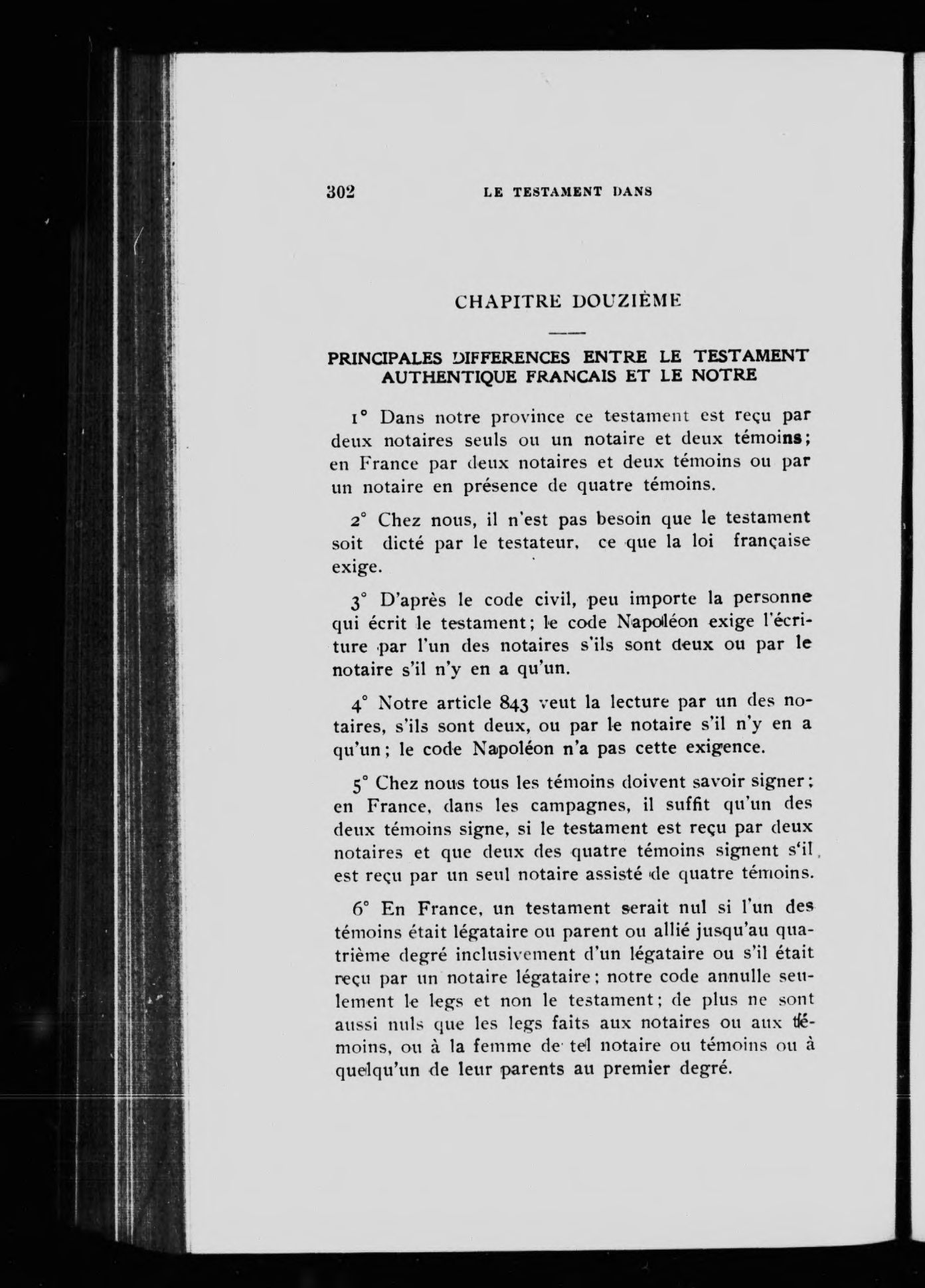 302 LE TESTAMENT DANS

CHAPITRE DOUZIÈME

PRINCIPALES DIFFERENCES ENTRE LE TESTAMENT AUTHENTIQUE FRANCAIS ET LE NOTRE

1° Dans notre province ce testament est reçu par deux notaires seuls ou un notaire et deux témoins; en France par deux notaires et deux témoins ou par un notaire en présence de quatre témoins.

2° Chez nous, il n'est pas besoin que le testament soit dicté par le testateur, ce que la loi française exige.

3° D'après le code civil, peu importe la personne qui écrit le testament; le code Napoléon exige l'écriture par l'un des notaires s'ils sont deux ou par le notaire s'il n'y en a qu'un.

4° Notre article 843 veut la lecture par un des notaires, s'ils sont deux, ou par le notaire s'il n'y en a qu'un; le code Napoléon n'a pas cette exigence.

5° Chez nous tous les témoins doivent savoir signer; en France, dans les campagnes, il suffit qu'un des deux témoins signe, si le testament est reçu par deux notaires et que deux des quatre témoins signent s'il est reçu par un seul notaire assisté de quatre témoins.

6° En France, un testament serait nul si l'un des témoins était légataire ou parent ou allié jusqu'au quatrième degré inclusivement d'un légataire ou s'il était reçu par un notaire légataire; notre code annulle seulement le legs et non le testament; de plus ne sont aussi nuls que les legs faits aux notaires ou aux témoins, ou à la femme de tel notaire ou témoins ou à quelqu'un de leur parents au premier degré.